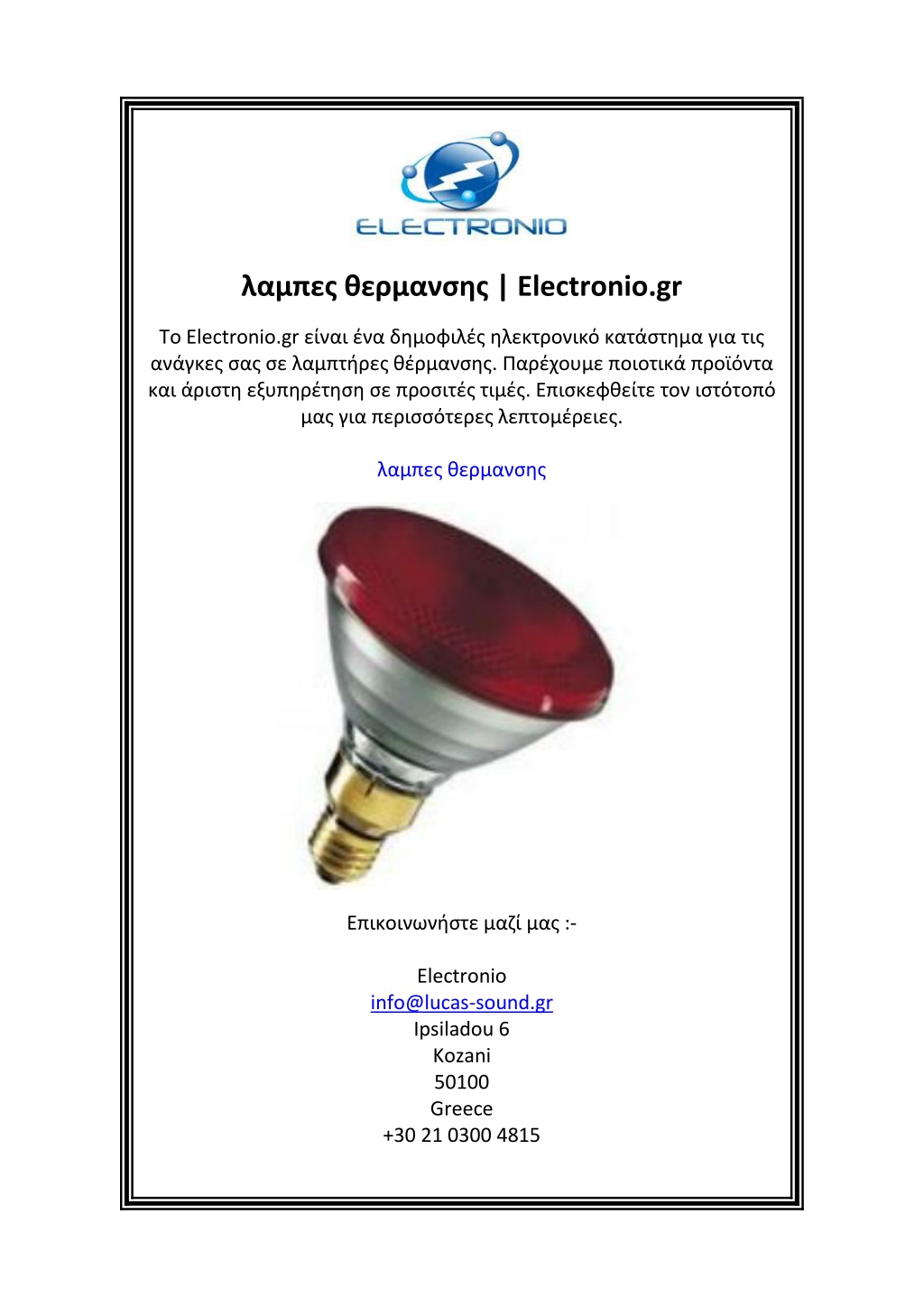 ELECTRONIO

λαμπες θερμανσης | Electronio.gr

Το Electronio.gr είναι ένα δημοφιλές ηλεκτρονικό κατάστημα για τις ανάγκες σας σε λαμπτήρες θέρμανσης. Παρέχουμε ποιοτικά προϊόντα και άριστη εξυπηρέτηση σε προσιτές τιμές. Επισκεφθείτε τον ιστότοπό μας για περισσότερες λεπτομέρειες.

λαμπες θερμανσης

Επικοινωνήστε μαζί μας :-

Electronio
info@lucas-sound.gr
Ipsiladou 6
Kozani
50100
Greece
+30 21 0300 4815